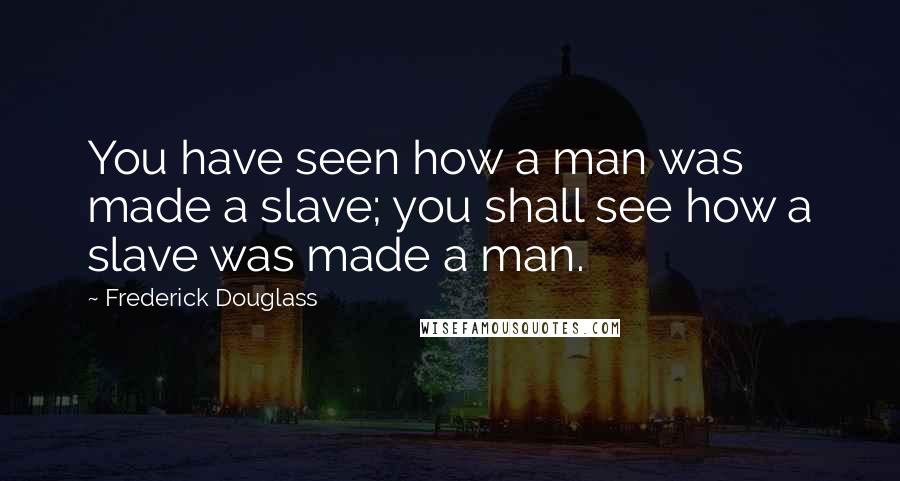 You have seen how a man was made a slave; you shall see how a slave was made a man.

~ Frederick Douglass

WISEFAMOUSQUOTES.COM